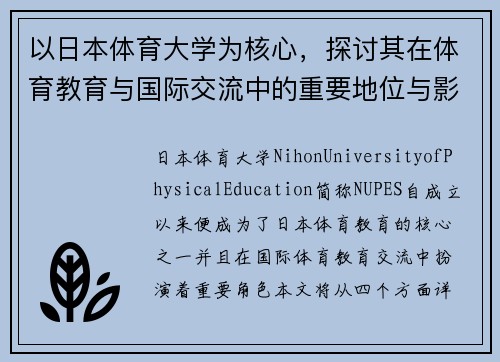 以日本体育大学为核心，探讨其在体育教育与国际交流中的重要地位与影

日本体育大学NihonUniversityofPhysicalEducation简称NUPES自成立以来便成为了日本体育教育的核心之一并且在国际体育教育交流中扮演着重要角色本文将从四个方面详